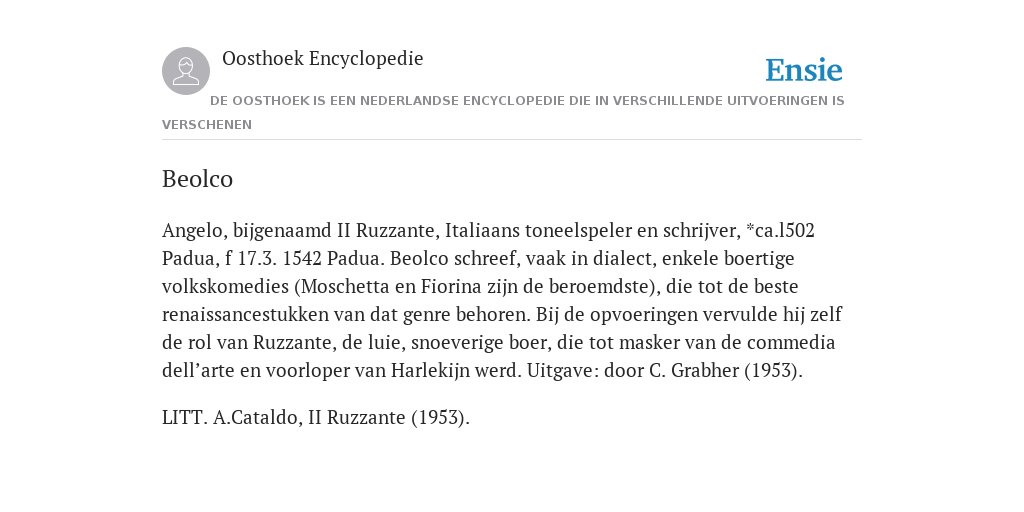 Oosthoek Encyclopedie

Ensie

DE OOSTHOEK IS EEN NEDERLANDSE ENCYCLOPEDIE DIE IN VERSCHILLENDE UITVOERINGEN IS VERSCHENEN

Beolco

Angelo, bijgenaamd II Ruzzante, Italiaans toneelspeler en schrijver, *ca.l502 Padua, f 17.3. 1542 Padua. Beolco schreef, vaak in dialect, enkele boertige volkskomedies (Moschetta en Fiorina zijn de beroemdste), die tot de beste renaissancestukken van dat genre behoren. Bij de opvoeringen vervulde hij zelf de rol van Ruzzante, de luie, snoeverige boer, die tot masker van de commedia dell’arte en voorloper van Harlekijn werd. Uitgave: door C. Grabher (1953).

LITT. A.Cataldo, II Ruzzante (1953).